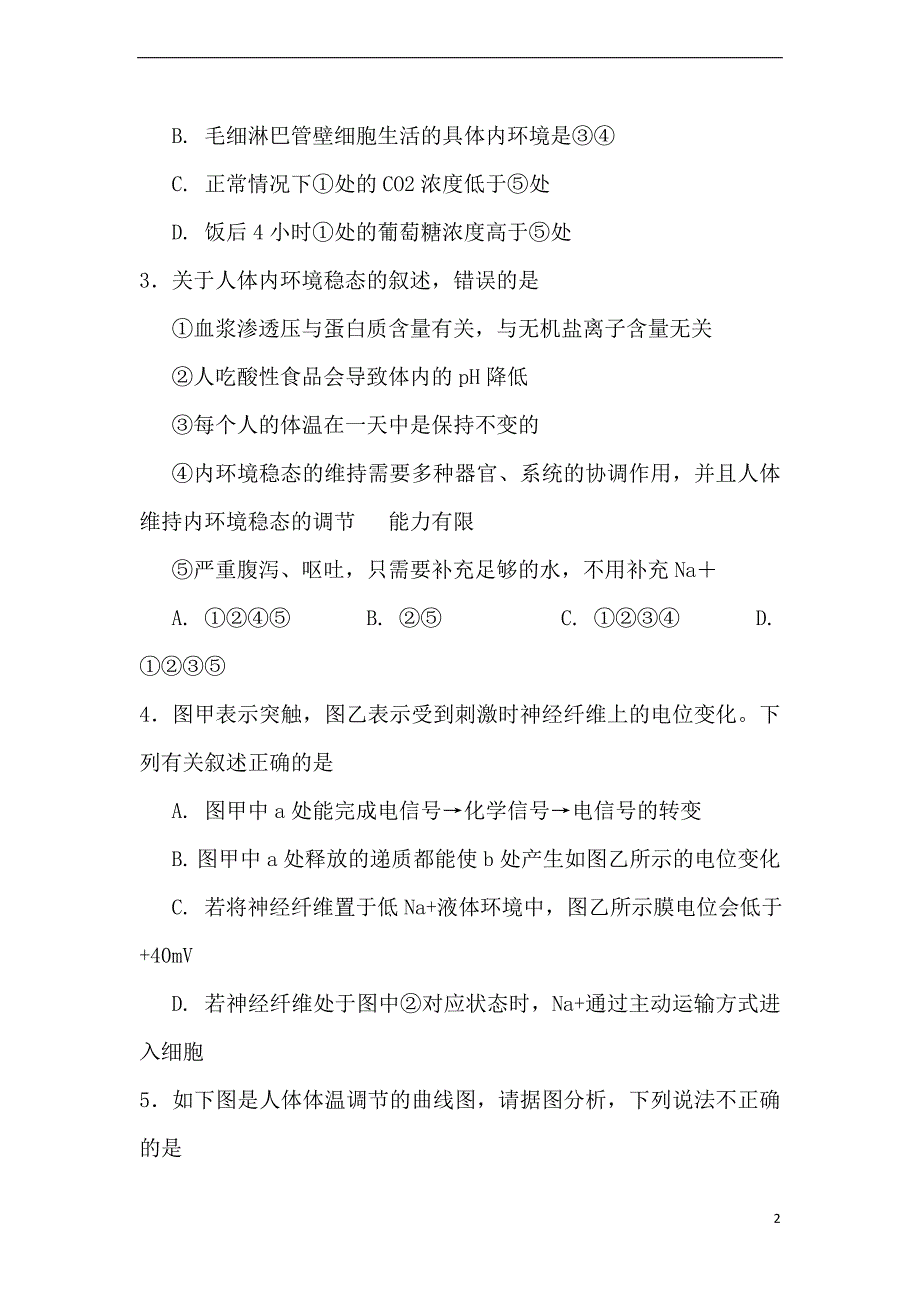 B. 毛细淋巴管壁细胞生活的具体内环境是③④

C. 正常情况下①处的 CO2 浓度低于⑤处

D. 饭后 4 小时①处的葡萄糖浓度高于⑤处

3．关于人体内环境稳态的叙述，错误的是

①血浆渗透压与蛋白质含量有关，与无机盐离子含量无关

②人吃酸性食品会导致体内的 pH 降低

③每个人的体温在一天中是保持不变的

④内环境稳态的维持需要多种器官、系统的协调作用，并且人体维持内环境稳态的调节　能力有限

⑤严重腹泻、呕吐，只需要补充足够的水，不用补充 Na＋

A. ①②④⑤　　B. ②⑤　　C. ①②③④　　D. ①②③⑤

4．图甲表示突触，图乙表示受到刺激时神经纤维上的电位变化。下列有关叙述正确的是

A. 图甲中 a 处能完成电信号→化学信号→电信号的转变

B. 图甲中 a 处释放的递质都能使 b 处产生如图乙所示的电位变化

C. 若将神经纤维置于低 Na+液体环境中，图乙所示膜电位会低于+40mV

D. 若神经纤维处于图中②对应状态时，Na+通过主动运输方式进入细胞

5．如下图是人体体温调节的曲线图，请据图分析，下列说法不正确的是

2